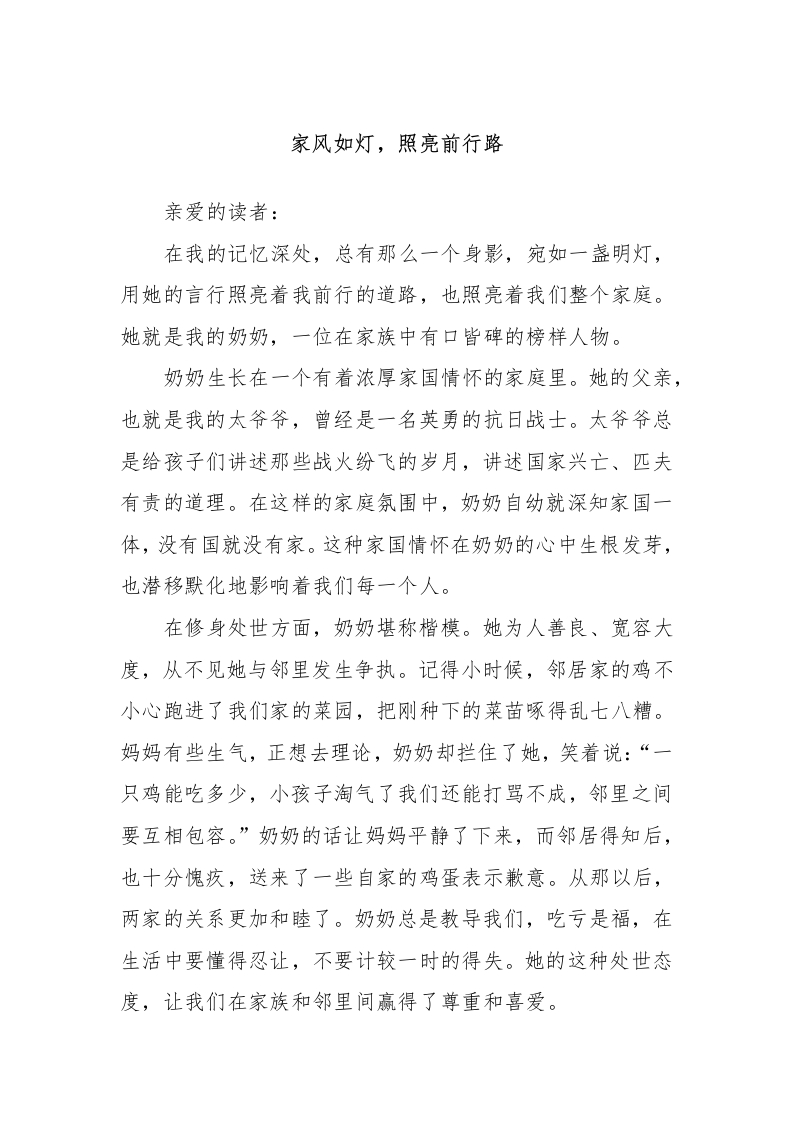 家风如灯，照亮前行路

亲爱的读者：

在我的记忆深处，总有那么一个身影，宛如一盏明灯，用她的言行照亮着我前行的道路，也照亮着我们整个家庭。她就是我的奶奶，一位在家族中有口皆碑的榜样人物。

奶奶生长在一个有着浓厚家国情怀的家庭里。她的父亲，也就是我的太爷爷，曾经是一名英勇的抗日战士。太爷爷总是给孩子们讲述那些战火纷飞的岁月，讲述国家兴亡、匹夫有责的道理。在这样的家庭氛围中，奶奶自幼就深知家国一体，没有国就没有家。这种家国情怀在奶奶的心中生根发芽，也潜移默化地影响着我们每一个人。

在修身处世方面，奶奶堪称楷模。她为人善良、宽容大度，从不见她与邻里发生争执。记得小时候，邻居家的鸡不小心跑进了我们家的菜园，把刚种下的菜苗啄得乱七八糟。妈妈有些生气，正想去理论，奶奶却拦住了她，笑着说：“一只鸡能吃多少，小孩子淘气了我们还能打骂不成，邻里之间要互相包容。”奶奶的话让妈妈平静了下来，而邻居得知后，也十分愧疚，送来了一些自家的鸡蛋表示歉意。从那以后，两家的关系更加和睦了。奶奶总是教导我们，吃亏是福，在生活中要懂得忍让，不要计较一时的得失。她的这种处世态度，让我们在家族和邻里间赢得了尊重和喜爱。